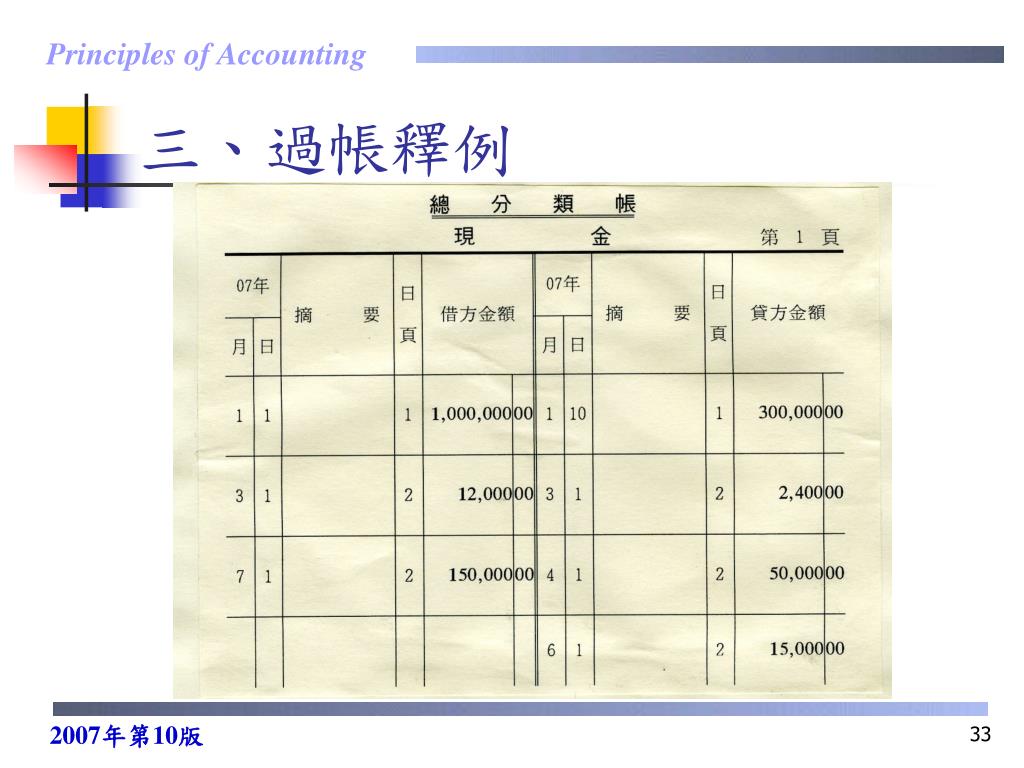 Principles of Accounting

三、過帳釋例

總 分 類 帳

現 金 第 1 頁

| 07年 月 | 日 | 摘 要 | 日頁 | 借方金額 | 07年 月 | 日 | 摘 要 | 日頁 | 貸方金額 |
|---|---|---|---|---|---|---|---|---|---|
| 1 | 1 | | 1 | 1,000,000 00 | 1 | 10 | | 1 | 300,000 00 |
| 3 | 1 | | 2 | 12,000 00 | 3 | 1 | | 2 | 2,400 00 |
| 7 | 1 | | 2 | 150,000 00 | 4 | 1 | | 2 | 50,000 00 |
| | | | | | 6 | 1 | | 2 | 15,000 00 |

2007年第10版

33